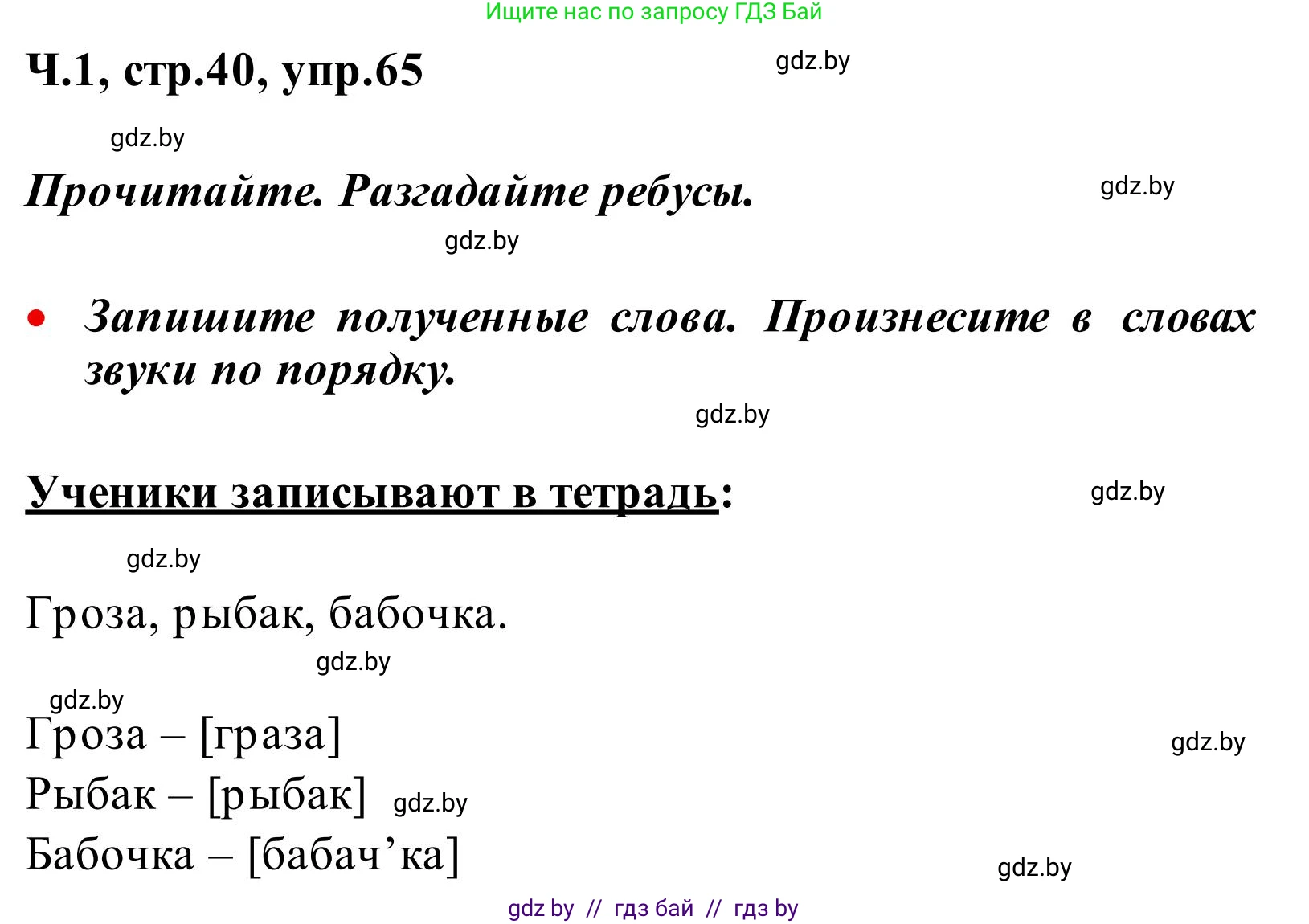 Ищите нас по запросу ГДЗ Бай

Ч.1, стр.40, упр.65

gdz.by

gdz.by

Прочитайте. Разгадайте ребусы.

gdz.by

gdz.by

• Запишите полученные слова. Произнесите в словах звуки по порядку.

gdz.by

Ученики записывают в тетрадь:

gdz.by

gdz.by

Гроза, рыбак, бабочка.

gdz.by

gdz.by

Гроза – [граза]

gdz.by

Рыбак – [рыбак]

gdz.by

Бабочка – [бабач’ка]

gdz.by

gdz by // гдз бай // гдз by